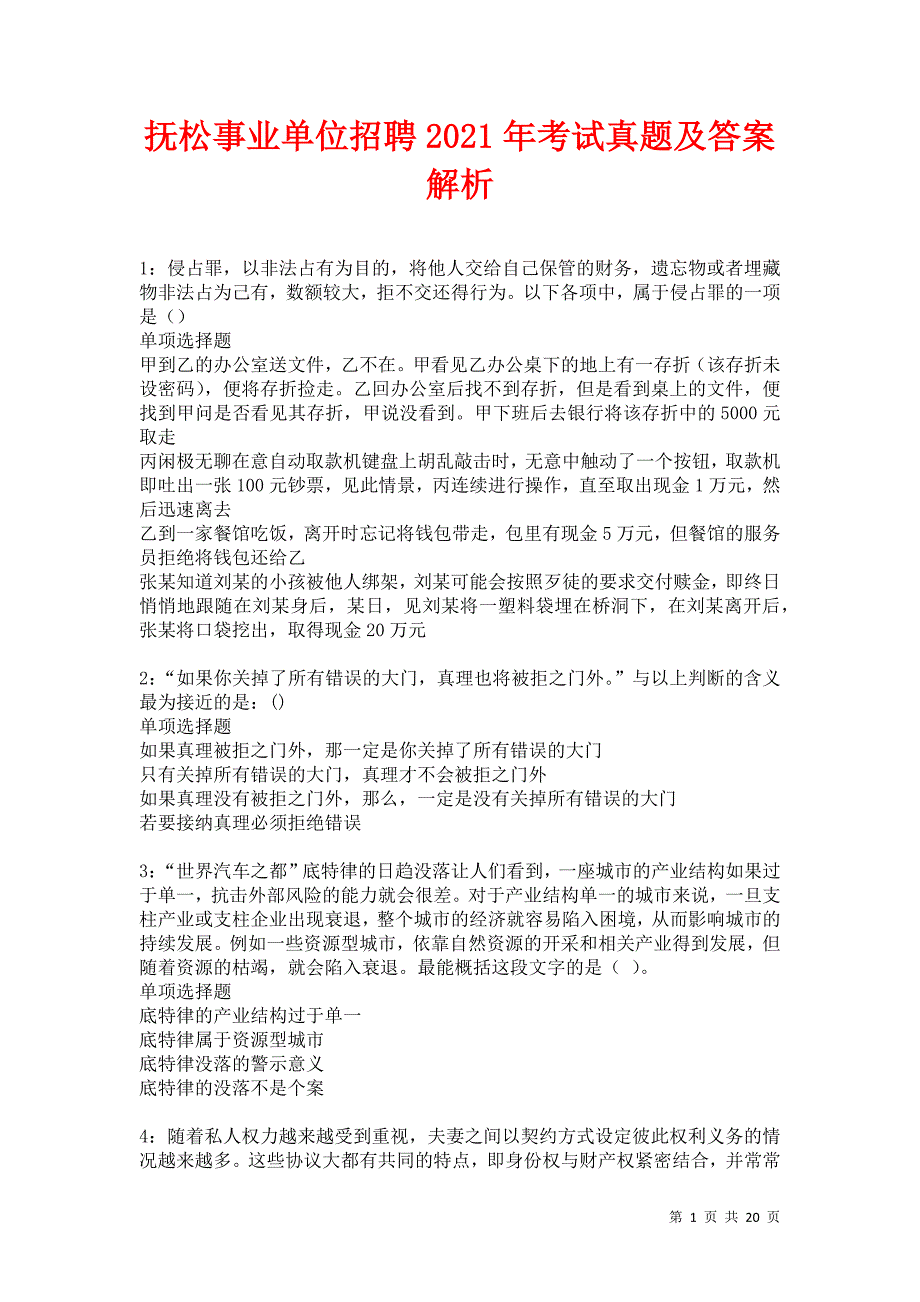 抚松事业单位招聘2021年考试真题及答案解析

1：侵占罪，以非法占有为目的，将他人交给自己保管的财务，遗忘物或者埋藏物非法占为己有，数额较大，拒不交还得行为。以下各项中，属于侵占罪的一项是（）
单项选择题
甲到乙的办公室送文件，乙不在。甲看见乙办公桌下的地上有一存折（该存折未设密码），便将存折捡走。乙回办公室后找不到存折，但是看到桌上的文件，便找到甲问是否看见其存折，甲说没看到。甲下班后去银行将该存折中的5000元取走
丙闲极无聊在意自动取款机键盘上胡乱敲击时，无意中触动了一个按钮，取款机即吐出一张100元钞票，见此情景，丙连续进行操作，直至取出现金1万元，然后迅速离去
乙到一家餐馆吃饭，离开时忘记将钱包带走，包里有现金5万元，但餐馆的服务员拒绝将钱包还给乙
张某知道刘某的小孩被他人绑架，刘某可能会按照歹徒的要求交付赎金，即终日悄悄地跟随在刘某身后，某日，见刘某将一塑料袋埋在桥洞下，在刘某离开后，张某将口袋挖出，取得现金20万元

2：“如果你关掉了所有错误的大门，真理也将被拒之门外。”与以上判断的含义最为接近的是：()
单项选择题
如果真理被拒之门外，那一定是你关掉了所有错误的大门
只有关掉所有错误的大门，真理才不会被拒之门外
如果真理没有被拒之门外，那么，一定是没有关掉所有错误的大门
若要接纳真理必须拒绝错误

3：“世界汽车之都”底特律的日趋没落让人们看到，一座城市的产业结构如果过于单一，抗击外部风险的能力就会很差。对于产业结构单一的城市来说，一旦支柱产业或支柱企业出现衰退，整个城市的经济就容易陷入困境，从而影响城市的持续发展。例如一些资源型城市，依靠自然资源的开采和相关产业得到发展，但随着资源的枯竭，就会陷入衰退。最能概括这段文字的是（ ）。
单项选择题
底特律的产业结构过于单一
底特律属于资源型城市
底特律没落的警示意义
底特律的没落不是个案

4：随着私人权力越来越受到重视，夫妻之间以契约方式设定彼此权利义务的情况越来越多。这些协议大都有共同的特点，即身份权与财产权紧密结合，并常常

第 1 页 共 20 页